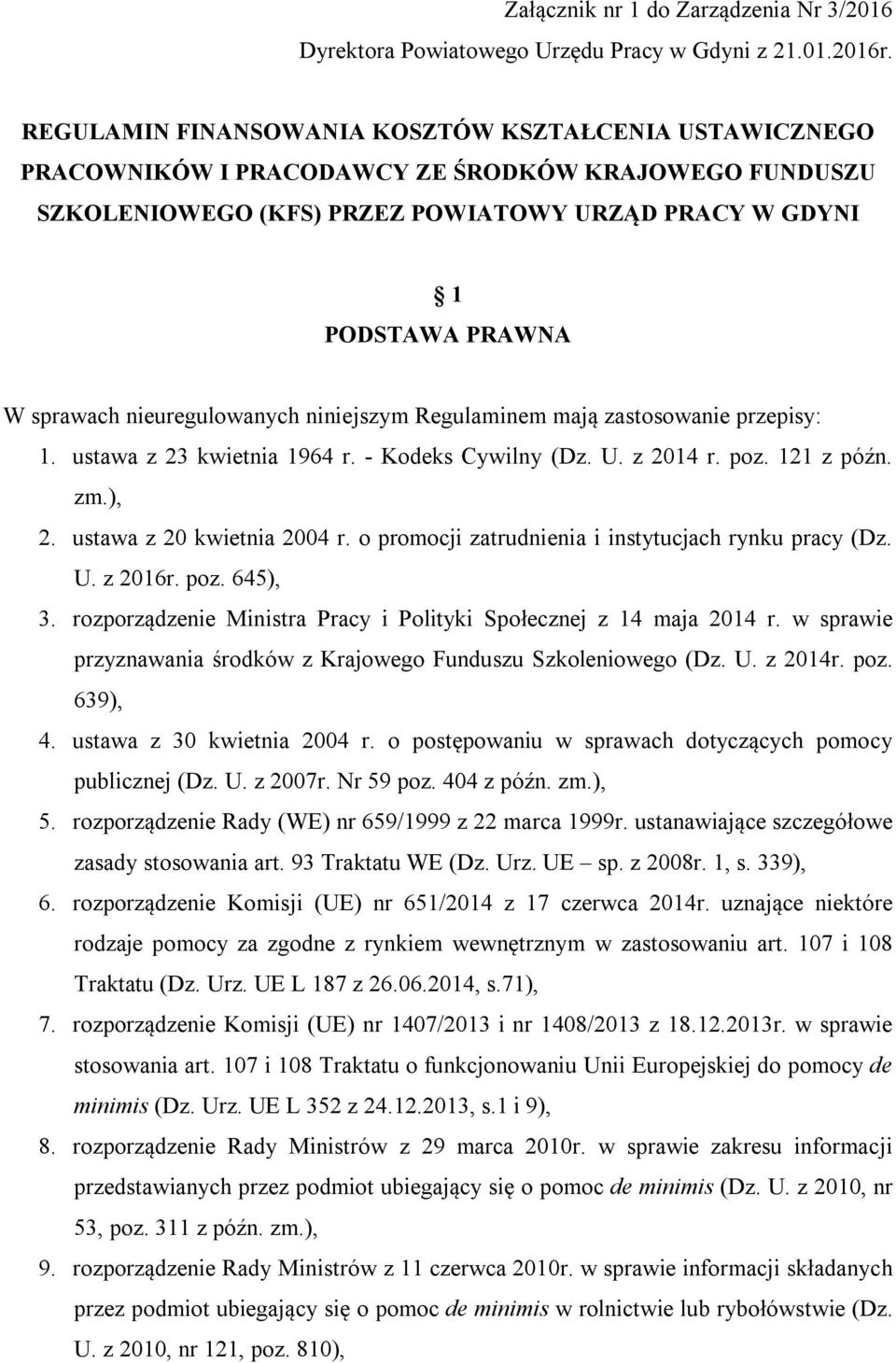 Załącznik nr 1 do Zarządzenia Nr 3/2016
Dyrektora Powiatowego Urzędu Pracy w Gdyni z 21.01.2016r.

REGULAMIN FINANSOWANIA KOSZTÓW KSZTAŁCENIA USTAWICZNEGO PRACOWNIKÓW I PRACODAWCY ZE ŚRODKÓW KRAJOWEGO FUNDUSZU SZKOLENIOWEGO (KFS) PRZEZ POWIATOWY URZĄD PRACY W GDYNI

§ 1
PODSTAWA PRAWNA

W sprawach nieuregulowanych niniejszym Regulaminem mają zastosowanie przepisy:
1. ustawa z 23 kwietnia 1964 r. - Kodeks Cywilny (Dz. U. z 2014 r. poz. 121 z późn. zm.),
2. ustawa z 20 kwietnia 2004 r. o promocji zatrudnienia i instytucjach rynku pracy (Dz. U. z 2016r. poz. 645),
3. rozporządzenie Ministra Pracy i Polityki Społecznej z 14 maja 2014 r. w sprawie przyznawania środków z Krajowego Funduszu Szkoleniowego (Dz. U. z 2014r. poz. 639),
4. ustawa z 30 kwietnia 2004 r. o postępowaniu w sprawach dotyczących pomocy publicznej (Dz. U. z 2007r. Nr 59 poz. 404 z późn. zm.),
5. rozporządzenie Rady (WE) nr 659/1999 z 22 marca 1999r. ustanawiające szczegółowe zasady stosowania art. 93 Traktatu WE (Dz. Urz. UE – sp. z 2008r. 1, s. 339),
6. rozporządzenie Komisji (UE) nr 651/2014 z 17 czerwca 2014r. uznające niektóre rodzaje pomocy za zgodne z rynkiem wewnętrznym w zastosowaniu art. 107 i 108 Traktatu (Dz. Urz. UE L 187 z 26.06.2014, s.71),
7. rozporządzenie Komisji (UE) nr 1407/2013 i nr 1408/2013 z 18.12.2013r. w sprawie stosowania art. 107 i 108 Traktatu o funkcjonowaniu Unii Europejskiej do pomocy de minimis (Dz. Urz. UE L 352 z 24.12.2013, s.1 i 9),
8. rozporządzenie Rady Ministrów z 29 marca 2010r. w sprawie zakresu informacji przedstawianych przez podmiot ubiegający się o pomoc de minimis (Dz. U. z 2010, nr 53, poz. 311 z późn. zm.),
9. rozporządzenie Rady Ministrów z 11 czerwca 2010r. w sprawie informacji składanych przez podmiot ubiegający się o pomoc de minimis w rolnictwie lub rybołówstwie (Dz. U. z 2010, nr 121, poz. 810),